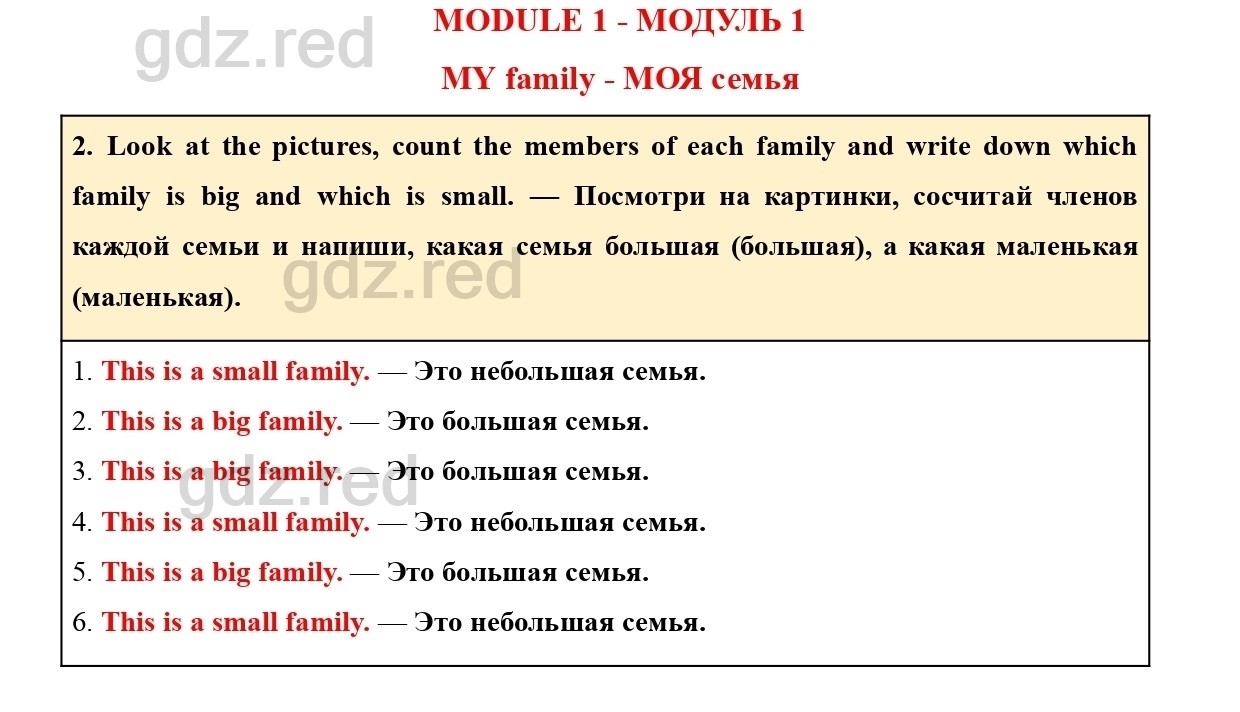 gdz.red

MODULE 1 - МОДУЛЬ 1

MY family - МОЯ семья

2. Look at the pictures, count the members of each family and write down which family is big and which is small. — Посмотри на картинки, сосчитай членов каждой семьи и напиши, какая семья большая (большая), а какая маленькая (маленькая).

gdz.red

1. This is a small family. — Это небольшая семья.

2. This is a big family. — Это большая семья.

3. This is a big family. — Это большая семья.

gdz.red

4. This is a small family. — Это небольшая семья.

5. This is a big family. — Это большая семья.

6. This is a small family. — Это небольшая семья.